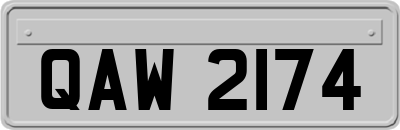 QAW 2174